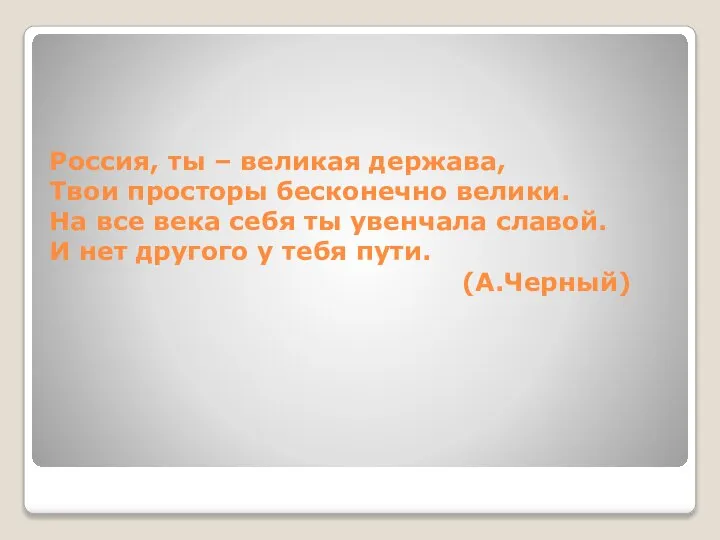 Россия, ты – великая держава,
Твои просторы бесконечно велики.
На все века себя ты увенчала славой.
И нет другого у тебя пути.
(А.Черный)